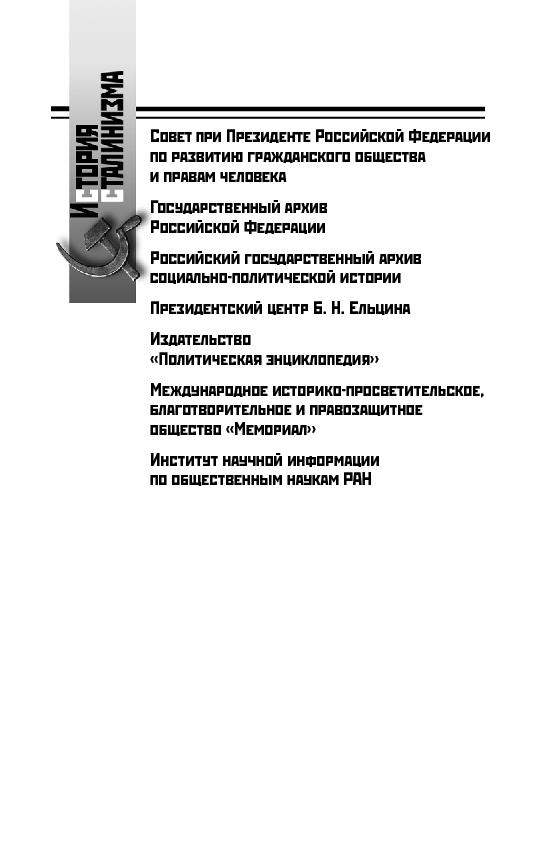 ИСТОРИЯ СТАЛИНИЗМА

Совет при Президенте Российской Федерации по развитию гражданского общества и правам человека

Государственный архив Российской Федерации

Российский государственный архив социально-политической истории

Президентский центр Б. Н. Ельцина

Издательство «Политическая энциклопедия»

Международное историко-просветительское, благотворительное и правозащитное общество «Мемориал»

Институт научной информации по общественным наукам РАН